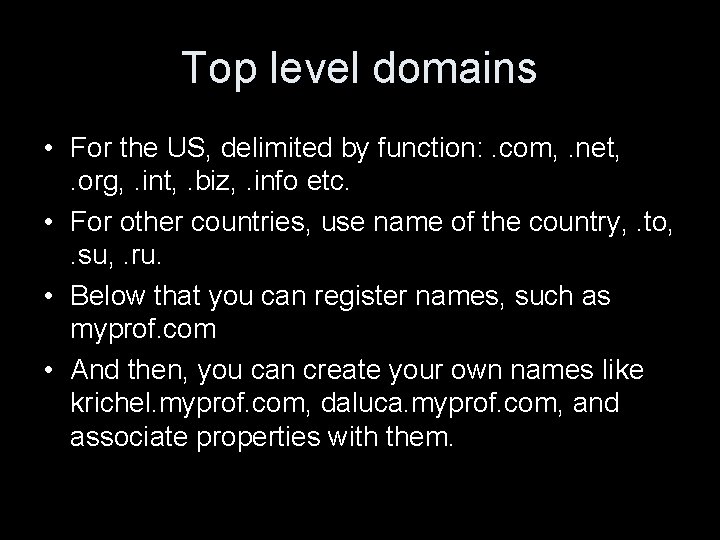 Top level domains

• For the US, delimited by function: .com, .net, .org, .int, .biz, .info etc.
• For other countries, use name of the country, .to, .su, .ru.
• Below that you can register names, such as myprof.com
• And then, you can create your own names like krichel.myprof.com, daluca.myprof.com, and associate properties with them.